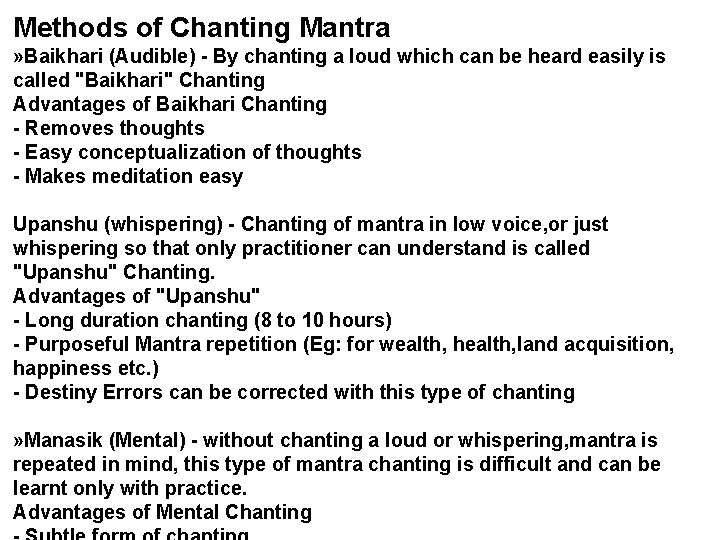 Methods of Chanting Mantra
»Baikhari (Audible) - By chanting a loud which can be heard easily is called "Baikhari" Chanting
Advantages of Baikhari Chanting
- Removes thoughts
- Easy conceptualization of thoughts
- Makes meditation easy

Upanshu (whispering) - Chanting of mantra in low voice,or just whispering so that only practitioner can understand is called "Upanshu" Chanting.
Advantages of "Upanshu"
- Long duration chanting (8 to 10 hours)
- Purposeful Mantra repetition (Eg: for wealth, health,land acquisition, happiness etc.)
- Destiny Errors can be corrected with this type of chanting

»Manasik (Mental) - without chanting a loud or whispering,mantra is repeated in mind, this type of mantra chanting is difficult and can be learnt only with practice.
Advantages of Mental Chanting
- Subtle form of chanting